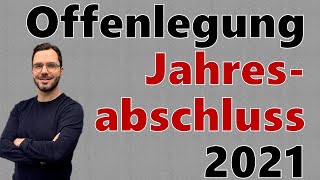 Offenlegung
Jahresabschluss
2021